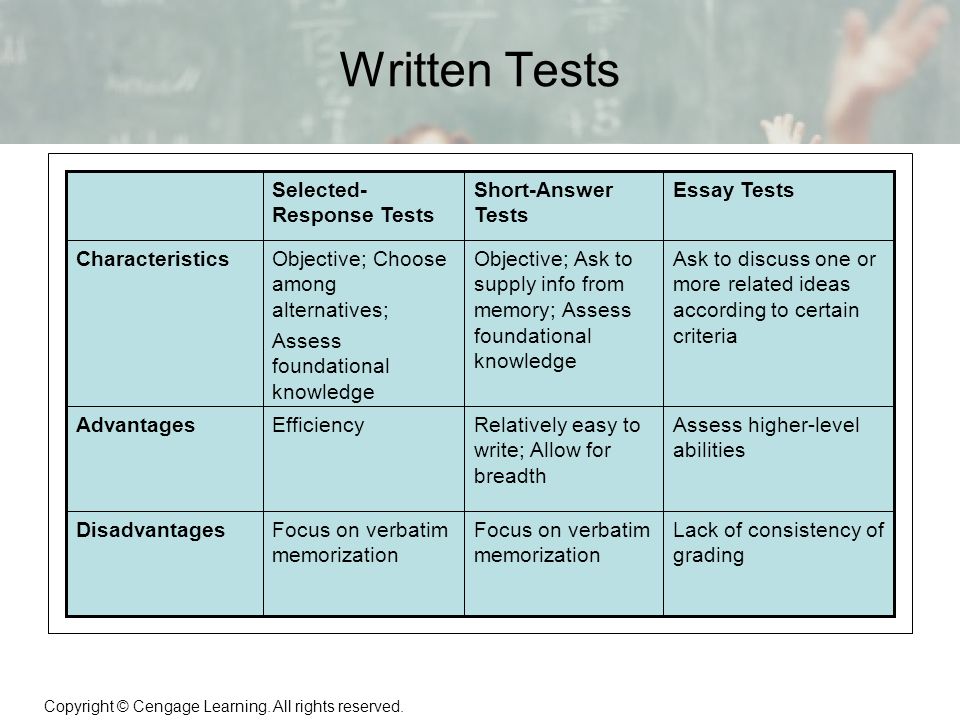 Written Tests

| | Selected-Response Tests | Short-Answer Tests | Essay Tests |
|---|---|---|---|
| Characteristics | Objective; Choose among alternatives; Assess foundational knowledge | Objective; Ask to supply info from memory; Assess foundational knowledge | Ask to discuss one or more related ideas according to certain criteria |
| Advantages | Efficiency | Relatively easy to write; Allow for breadth | Assess higher-level abilities |
| Disadvantages | Focus on verbatim memorization | Focus on verbatim memorization | Lack of consistency of grading |

Copyright © Cengage Learning. All rights reserved.